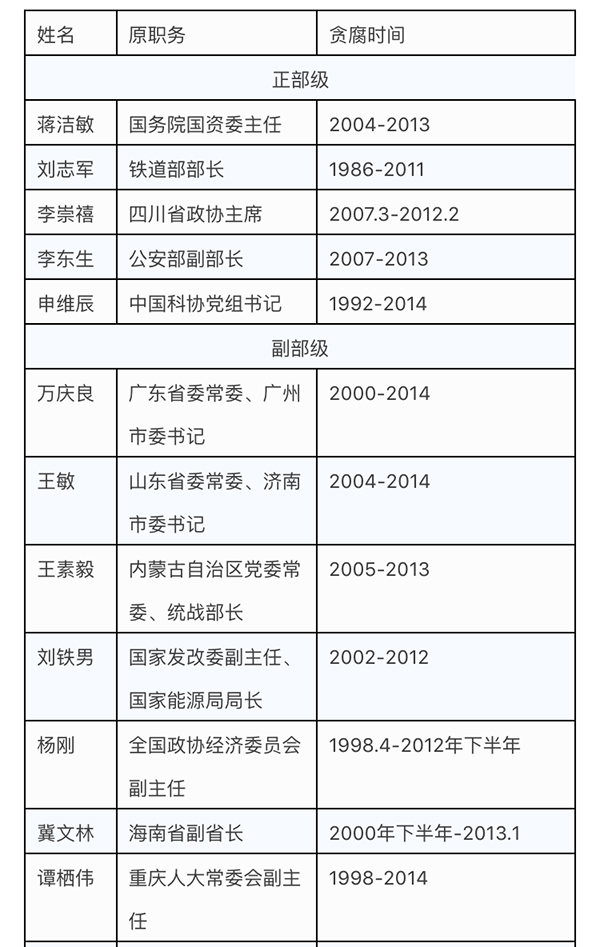 | 姓名 | 原职务 | 贪腐时间 |
|---|---|---|
| 正部级 | | |
| 蒋洁敏 | 国务院国资委主任 | 2004-2013 |
| 刘志军 | 铁道部部长 | 1986-2011 |
| 李崇禧 | 四川省政协主席 | 2007.3-2012.2 |
| 李东生 | 公安部副部长 | 2007-2013 |
| 申维辰 | 中国科协党组书记 | 1992-2014 |
| 副部级 | | |
| 万庆良 | 广东省委常委、广州市委书记 | 2000-2014 |
| 王敏 | 山东省委常委、济南市委书记 | 2004-2014 |
| 王素毅 | 内蒙古自治区党委常委、统战部长 | 2005-2013 |
| 刘铁男 | 国家发改委副主任、国家能源局局长 | 2002-2012 |
| 杨刚 | 全国政协经济委员会副主任 | 1998.4-2012年下半年 |
| 冀文林 | 海南省副省长 | 2000年下半年-2013.1 |
| 谭栖伟 | 重庆人大常委会副主任 | 1998-2014 |